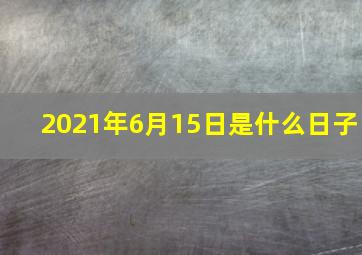 2021年6月15日是什么日子